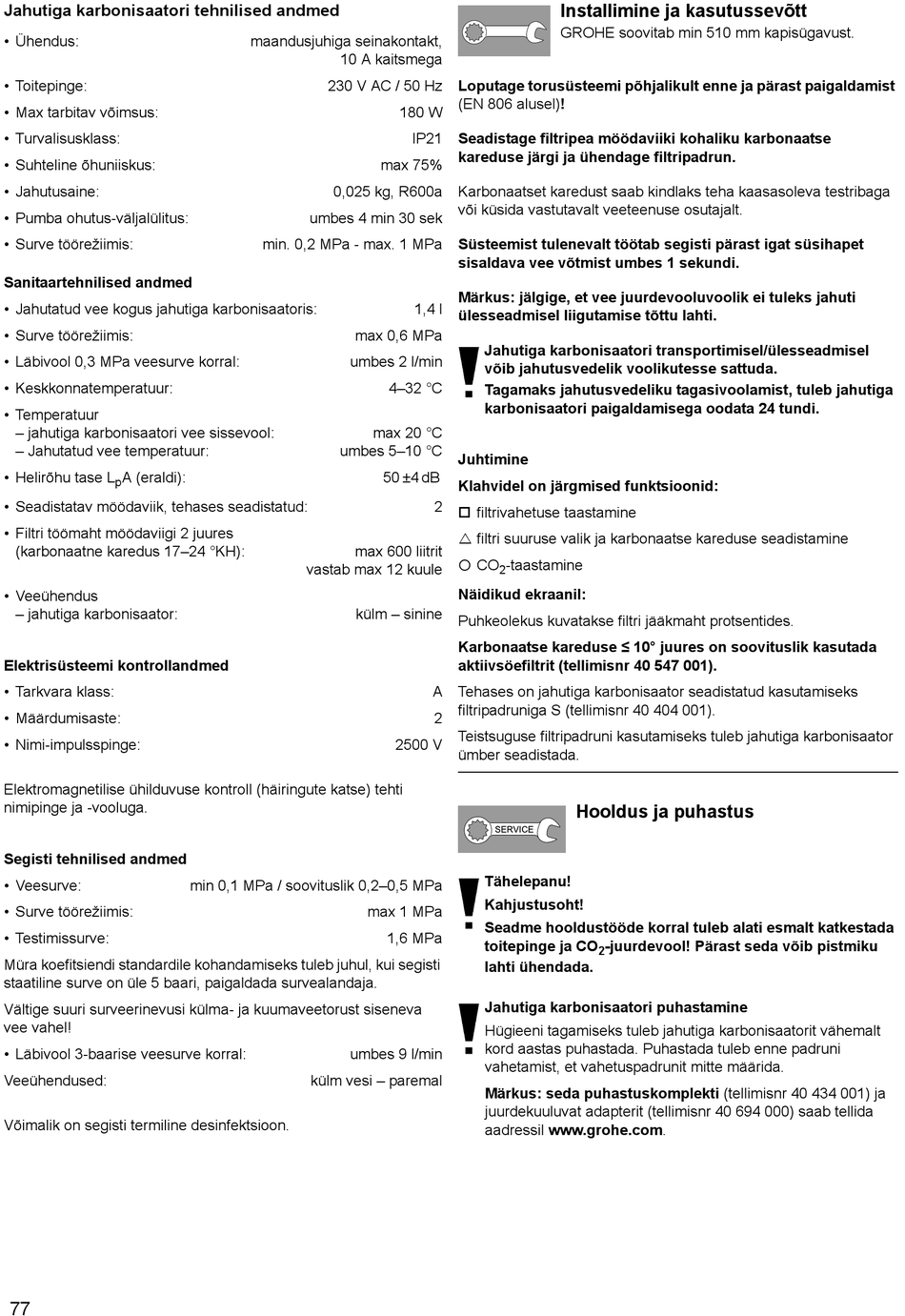 Jahutiga karbonisaatori tehnilised andmed

• Ühendus: maandusjuhiga seinakontakt, 10 A kaitsmega
• Toitepinge: 230 V AC / 50 Hz
• Max tarbitav võimsus: 180 W
• Turvalisusklass: IP21
• Suhteline õhuniiskus: max 75%
• Jahutusaine: 0,025 kg, R600a
• Pumba ohutus-väljalülitus: umbes 4 min 30 sek
• Surve töörežiimis: min. 0,2 MPa - max. 1 MPa

Sanitaartehnilised andmed

• Jahutatud vee kogus jahutiga karbonisaatoris: 1,4 l
• Surve töörežiimis: max 0,6 MPa
• Läbivool 0,3 MPa veesurve korral: umbes 2 l/min
• Keskkonnatemperatuur: 4–32 °C
• Temperatuur
– jahutiga karbonisaatori vee sissevool: max 20 °C
– Jahutatud vee temperatuur: umbes 5–10 °C
• Helirõhu tase $L_pA$ (eraldi): 50 ±4 dB
• Seadistatav möödaviik, tehases seadistatud: 2
• Filtri töömaht möödaviigi 2 juures (karbonaatne karedus 17–24 °KH): max 600 liitrit vastab max 12 kuule
• Veeühendus
– jahutiga karbonisaator: külm – sinine

Elektrisüsteemi kontrollandmed

• Tarkvara klass: A
• Määrdumisaste: 2
• Nimi-impulsspinge: 2500 V

Elektromagnetilise ühilduvuse kontroll (häiringute katse) tehti nimipinge ja -vooluga.

Segisti tehnilised andmed

• Veesurve: min 0,1 MPa / soovituslik 0,2–0,5 MPa
• Surve töörežiimis: max 1 MPa
• Testimissurve: 1,6 MPa

Müra koefitsiendi standardile kohandamiseks tuleb juhul, kui segisti staatiline surve on üle 5 baari, paigaldada survealandaja.

Vältige suuri surveerinevusi külma- ja kuumaveetorust siseneva vee vahel!

• Läbivool 3-baarise veesurve korral: umbes 9 l/min

Veeühendused: külm vesi – paremal

Võimalik on segisti termiline desinfektsioon.

Installimine ja kasutussevõtt
GROHE soovitab min 510 mm kapisügavust.

Loputage torusüsteemi põhjalikult enne ja pärast paigaldamist (EN 806 alusel)!

Seadistage filtripea möödaviiki kohaliku karbonaatse kareduse järgi ja ühendage filtripadrun.

Karbonaatset karedust saab kindlaks teha kaasasoleva testribaga või küsida vastutavalt veeteenuse osutajalt.

Süsteemist tulenevalt töötab segisti pärast igat süsihapet sisaldava vee võtmist umbes 1 sekundi.

Märkus: jälgige, et vee juurdevooluvoolik ei tuleks jahuti ülesseadmisel liigutamise tõttu lahti.

Jahutiga karbonisaatori transportimisel/ülesseadmisel võib jahutusvedelik voolikutesse sattuda.
Tagamaks jahutusvedeliku tagasivoolamist, tuleb jahutiga karbonisaatori paigaldamisega oodata 24 tundi.

Juhtimine

Klahvidel on järgmised funktsioonid:

□ filtrivahetuse taastamine

△ filtri suuruse valik ja karbonaatse kareduse seadistamine

○ $CO_2$-taastamine

Näidikud ekraanil:

Puhkeolekus kuvatakse filtri jääkmaht protsentides.

Karbonaatse kareduse ≤ 10° juures on soovituslik kasutada aktiivsöefiltrit (tellimisnr 40 547 001).

Tehases on jahutiga karbonisaator seadistatud kasutamiseks filtripadruniga S (tellimisnr 40 404 001).

Teistsuguse filtripadruni kasutamiseks tuleb jahutiga karbonisaator ümber seadistada.

SERVICE

Hooldus ja puhastus

Tähelepanu!
Kahjustusoht!
Seadme hooldustööde korral tuleb alati esmalt katkestada toitepinge ja $CO_2$-juurdevool! Pärast seda võib pistmiku lahti ühendada.

Jahutiga karbonisaatori puhastamine
Hügieeni tagamiseks tuleb jahutiga karbonisaatorit vähemalt kord aastas puhastada. Puhastada tuleb enne padruni vahetamist, et vahetuspadrunit mitte määrida.

Märkus: seda puhastuskomplekti (tellimisnr 40 434 001) ja juurdekuuluvat adapterit (tellimisnr 40 694 000) saab tellida aadressil www.grohe.com.

77